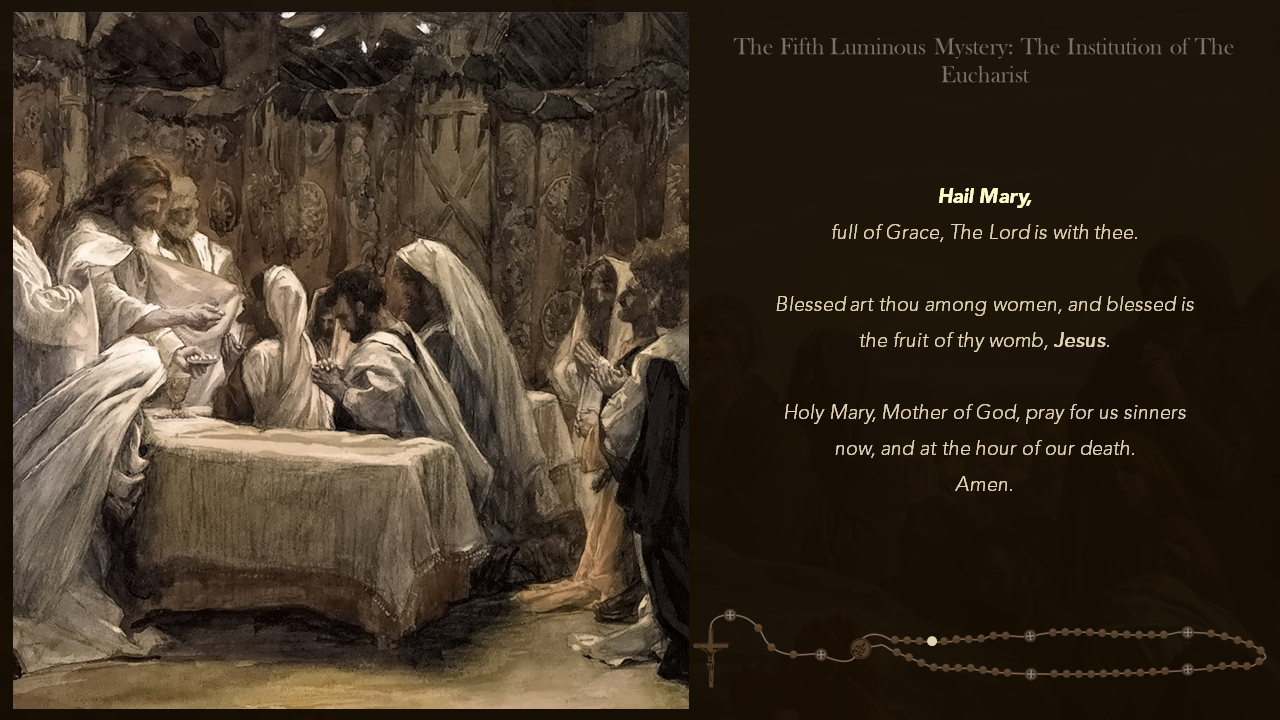 The Fifth Luminous Mystery: The Institution of The Eucharist

Hail Mary,
full of Grace, The Lord is with thee.

Blessed art thou among women, and blessed is the fruit of thy womb, Jesus.

Holy Mary, Mother of God, pray for us sinners now, and at the hour of our death.
Amen.